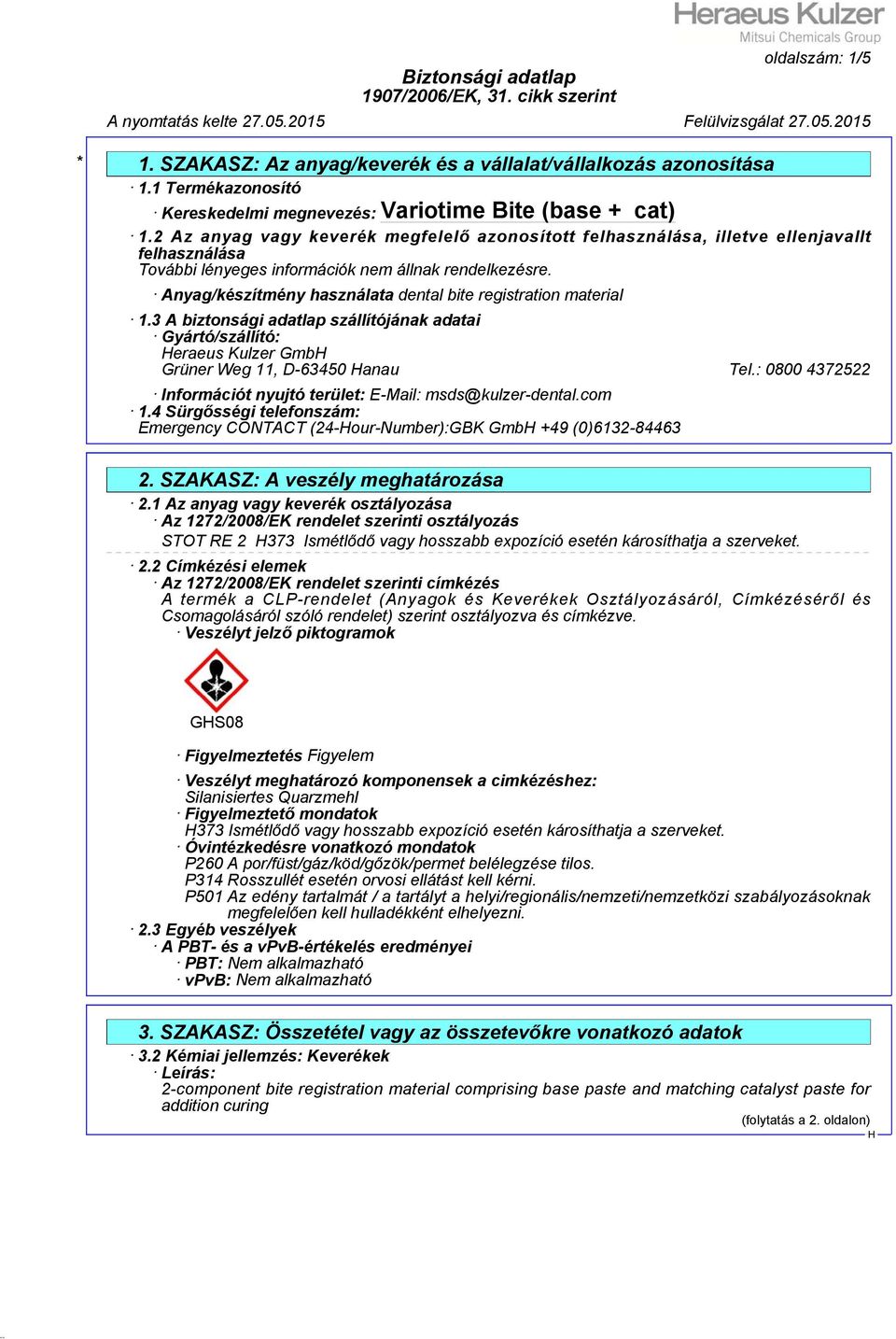 Heraeus Kulzer
Mitsui Chemicals Group

oldalszám: 1/5

Biztonsági adatlap
1907/2006/EK, 31. cikk szerint

A nyomtatás kelte 27.05.2015 Felülvizsgálat 27.05.2015

* 1. SZAKASZ: Az anyag/keverék és a vállalat/vállalkozás azonosítása

· 1.1 Termékazonosító
· Kereskedelmi megnevezés: Variotime Bite (base + cat)
· 1.2 Az anyag vagy keverék megfelelő azonosított felhasználása, illetve ellenjavallt felhasználása
További lényeges információk nem állnak rendelkezésre.
· Anyag/készítmény használata dental bite registration material
· 1.3 A biztonsági adatlap szállítójának adatai
· Gyártó/szállító:
Heraeus Kulzer GmbH
Grüner Weg 11, D-63450 Hanau Tel.: 0800 4372522
· Információt nyujtó terület: E-Mail: msds@kulzer-dental.com
· 1.4 Sürgősségi telefonszám:
Emergency CONTACT (24-Hour-Number):GBK GmbH +49 (0)6132-84463

2. SZAKASZ: A veszély meghatározása

· 2.1 Az anyag vagy keverék osztályozása
· Az 1272/2008/EK rendelet szerinti osztályozás
STOT RE 2 H373 Ismétlődő vagy hosszabb expozíció esetén károsíthatja a szerveket.
· 2.2 Címkézési elemek
· Az 1272/2008/EK rendelet szerinti címkézés
A termék a CLP-rendelet (Anyagok és Keverékek Osztályozásáról, Címkézéséről és Csomagolásáról szóló rendelet) szerint osztályozva és címkézve.
· Veszélyt jelző piktogramok

GHS08

· Figyelmeztetés Figyelem
· Veszélyt meghatározó komponensek a cimkézéshez:
Silanisiertes Quarzmehl
· Figyelmeztető mondatok
H373 Ismétlődő vagy hosszabb expozíció esetén károsíthatja a szerveket.
· Óvintézkedésre vonatkozó mondatok
P260 A por/füst/gáz/köd/gőzök/permet belélegzése tilos.
P314 Rosszullét esetén orvosi ellátást kell kérni.
P501 Az edény tartalmát / a tartályt a helyi/regionális/nemzeti/nemzetközi szabályozásoknak megfelelően kell hulladékként elhelyezni.
· 2.3 Egyéb veszélyek
· A PBT- és a vPvB-értékelés eredményei
· PBT: Nem alkalmazható
· vPvB: Nem alkalmazható

3. SZAKASZ: Összetétel vagy az összetevőkre vonatkozó adatok

· 3.2 Kémiai jellemzés: Keverékek
· Leírás:
2-component bite registration material comprising base paste and matching catalyst paste for addition curing

(folytatás a 2. oldalon)
H